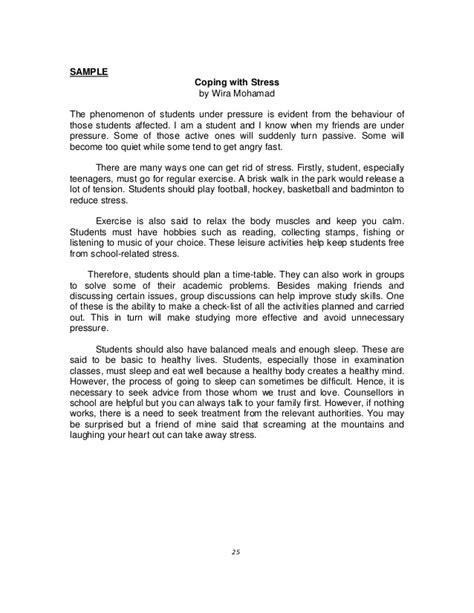 SAMPLE

Coping with Stress
by Wira Mohamad

The phenomenon of students under pressure is evident from the behaviour of those students affected. I am a student and I know when my friends are under pressure. Some of those active ones will suddenly turn passive. Some will become too quiet while some tend to get angry fast.

There are many ways one can get rid of stress. Firstly, student, especially teenagers, must go for regular exercise. A brisk walk in the park would release a lot of tension. Students should play football, hockey, basketball and badminton to reduce stress.

Exercise is also said to relax the body muscles and keep you calm. Students must have hobbies such as reading, collecting stamps, fishing or listening to music of your choice. These leisure activities help keep students free from school-related stress.

Therefore, students should plan a time-table. They can also work in groups to solve some of their academic problems. Besides making friends and discussing certain issues, group discussions can help improve study skills. One of these is the ability to make a check-list of all the activities planned and carried out. This in turn will make studying more effective and avoid unnecessary pressure.

Students should also have balanced meals and enough sleep. These are said to be basic to healthy lives. Students, especially those in examination classes, must sleep and eat well because a healthy body creates a healthy mind. However, the process of going to sleep can sometimes be difficult. Hence, it is necessary to seek advice from those whom we trust and love. Counsellors in school are helpful but you can always talk to your family first. However, if nothing works, there is a need to seek treatment from the relevant authorities. You may be surprised but a friend of mine said that screaming at the mountains and laughing your heart out can take away stress.

25